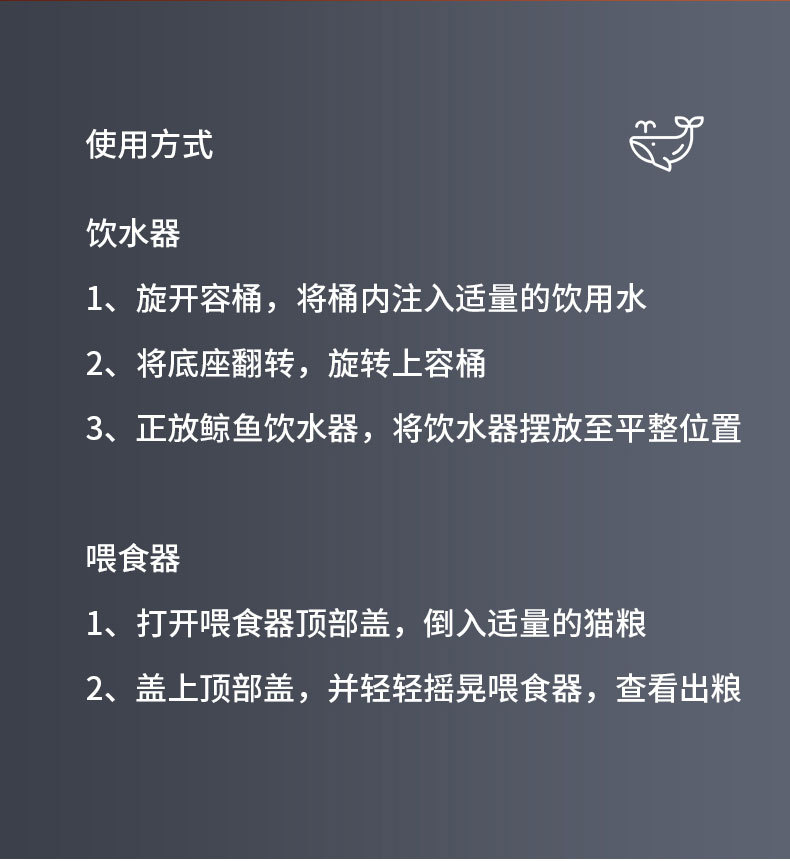 使用方式

饮水器

1、旋开容桶，将桶内注入适量的饮用水

2、将底座翻转，旋转上容桶

3、正放鲸鱼饮水器，将饮水器摆放至平整位置

喂食器

1、打开喂食器顶部盖，倒入适量的猫粮

2、盖上顶部盖，并轻轻摇晃喂食器，查看出粮